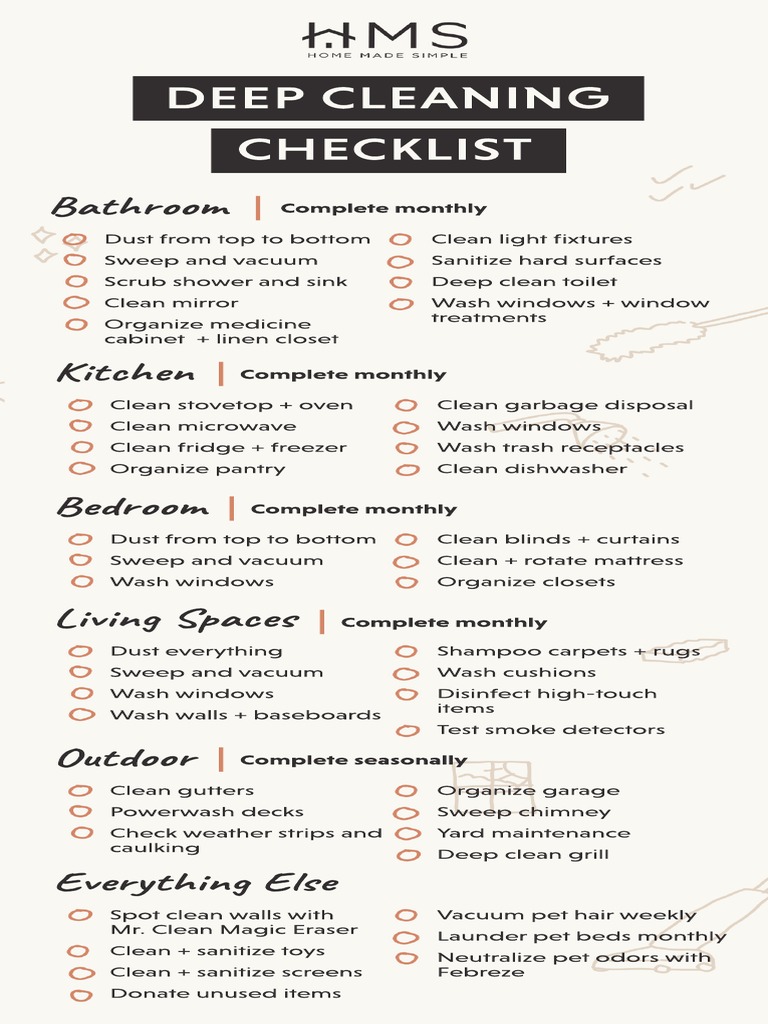 HMS
HOME MADE SIMPLE

DEEP CLEANING CHECKLIST

Bathroom | Complete monthly

Dust from top to bottom
Sweep and vacuum
Scrub shower and sink
Clean mirror
Organize medicine cabinet + linen closet
Clean light fixtures
Sanitize hard surfaces
Deep clean toilet
Wash windows + window treatments

Kitchen | Complete monthly

Clean stovetop + oven
Clean microwave
Clean fridge + freezer
Organize pantry
Clean garbage disposal
Wash windows
Wash trash receptacles
Clean dishwasher

Bedroom | Complete monthly

Dust from top to bottom
Sweep and vacuum
Wash windows
Clean blinds + curtains
Clean + rotate mattress
Organize closets

Living Spaces | Complete monthly

Dust everything
Sweep and vacuum
Wash windows
Wash walls + baseboards
Shampoo carpets + rugs
Wash cushions
Disinfect high-touch items
Test smoke detectors

Outdoor | Complete seasonally

Clean gutters
Powerwash decks
Check weather strips and caulking
Organize garage
Sweep chimney
Yard maintenance
Deep clean grill

Everything Else

Spot clean walls with Mr. Clean Magic Eraser
Clean + sanitize toys
Clean + sanitize screens
Donate unused items
Vacuum pet hair weekly
Launder pet beds monthly
Neutralize pet odors with Febreze